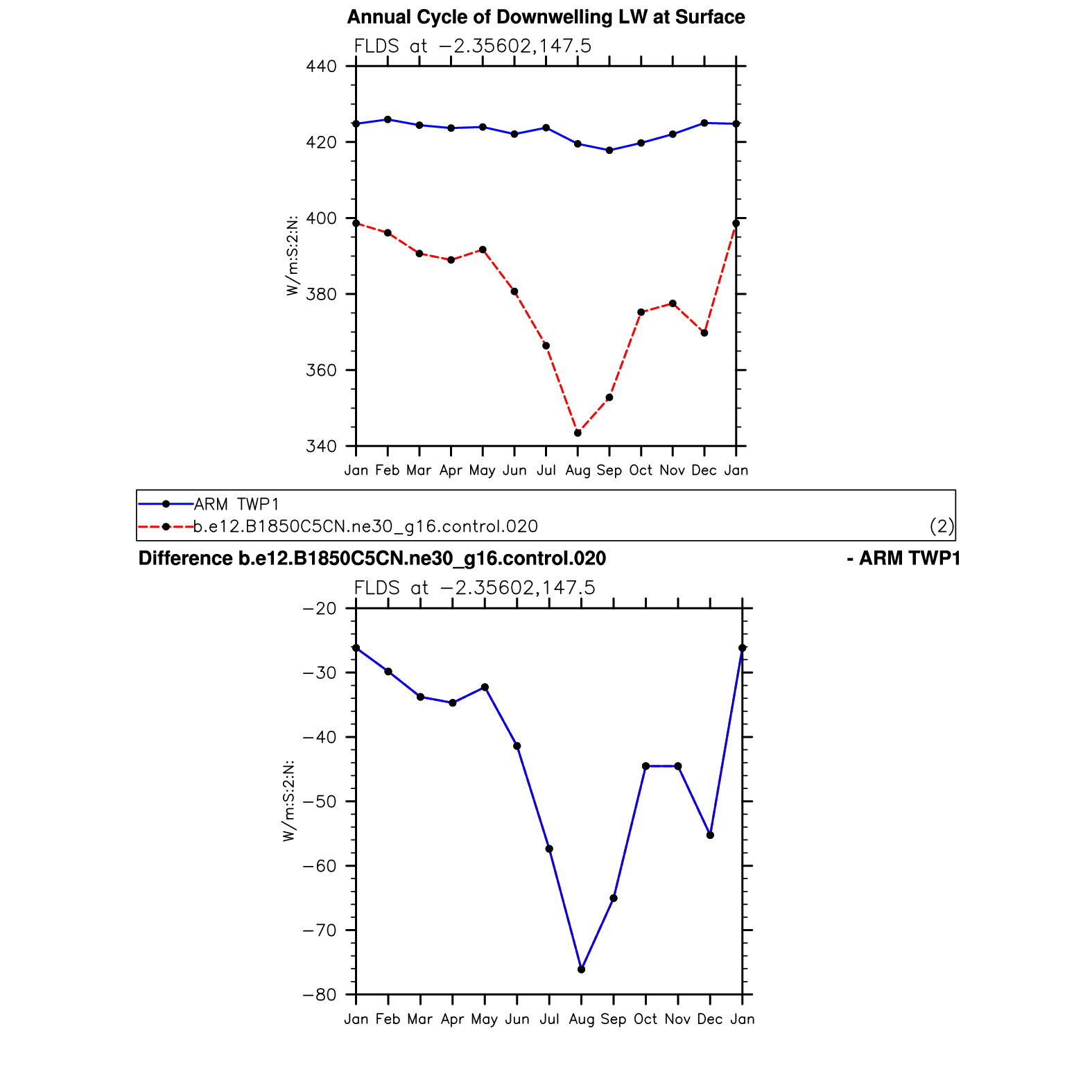 Annual Cycle of Downwelling LW at Surface

FLDS at −2.35602,147.5

440
420
400
380
360
340

W/m:S:2:N:

Jan Feb Mar Apr May Jun Jul Aug Sep Oct Nov Dec Jan

ARM TWP1
b.e12.B1850C5CN.ne30_g16.control.020
(2)

Difference b.e12.B1850C5CN.ne30_g16.control.020 - ARM TWP1

FLDS at −2.35602,147.5

−20
−30
−40
−50
−60
−70
−80

W/m:S:2:N:

Jan Feb Mar Apr May Jun Jul Aug Sep Oct Nov Dec Jan